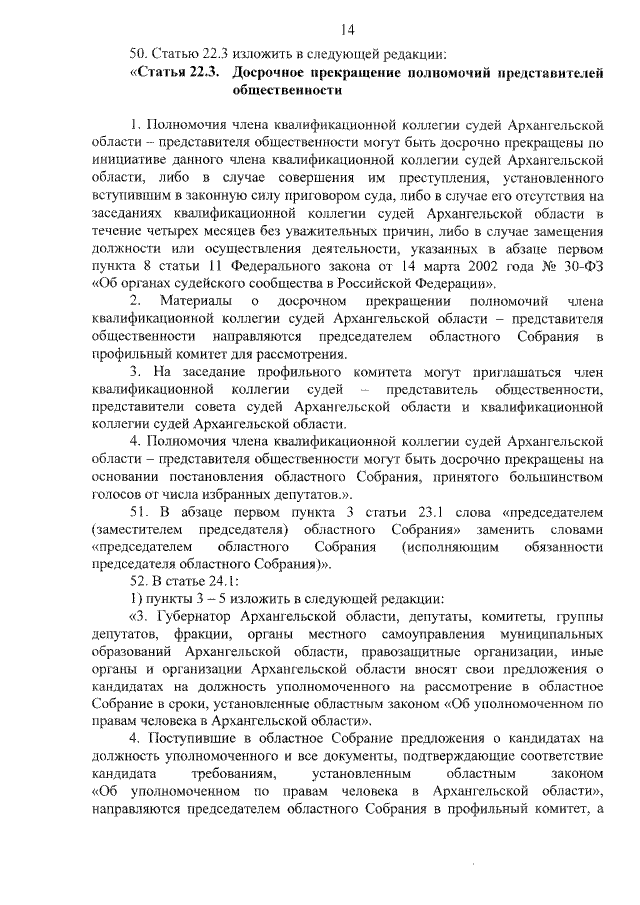 14

50. Статью 22.3 изложить в следующей редакции:

«Статья 22.3. Досрочное прекращение полномочий представителей общественности

1. Полномочия члена квалификационной коллегии судей Архангельской области – представителя общественности могут быть досрочно прекращены по инициативе данного члена квалификационной коллегии судей Архангельской области, либо в случае совершения им преступления, установленного вступившим в законную силу приговором суда, либо в случае его отсутствия на заседаниях квалификационной коллегии судей Архангельской области в течение четырех месяцев без уважительных причин, либо в случае замещения должности или осуществления деятельности, указанных в абзаце первом пункта 8 статьи 11 Федерального закона от 14 марта 2002 года № 30-ФЗ «Об органах судейского сообщества в Российской Федерации».

2. Материалы о досрочном прекращении полномочий члена квалификационной коллегии судей Архангельской области – представителя общественности направляются председателем областного Собрания в профильный комитет для рассмотрения.

3. На заседание профильного комитета могут приглашаться член квалификационной коллегии судей – представитель общественности, представители совета судей Архангельской области и квалификационной коллегии судей Архангельской области.

4. Полномочия члена квалификационной коллегии судей Архангельской области – представителя общественности могут быть досрочно прекращены на основании постановления областного Собрания, принятого большинством голосов от числа избранных депутатов.».

51. В абзаце первом пункта 3 статьи 23.1 слова «председателем (заместителем председателя) областного Собрания» заменить словами «председателем областного Собрания (исполняющим обязанности председателя областного Собрания)».

52. В статье 24.1:

1) пункты 3 – 5 изложить в следующей редакции:

«3. Губернатор Архангельской области, депутаты, комитеты, группы депутатов, фракции, органы местного самоуправления муниципальных образований Архангельской области, правозащитные организации, иные органы и организации Архангельской области вносят свои предложения о кандидатах на должность уполномоченного на рассмотрение в областное Собрание в сроки, установленные областным законом «Об уполномоченном по правам человека в Архангельской области».

4. Поступившие в областное Собрание предложения о кандидатах на должность уполномоченного и все документы, подтверждающие соответствие кандидата требованиям, установленным областным законом «Об уполномоченном по правам человека в Архангельской области», направляются председателем областного Собрания в профильный комитет, а